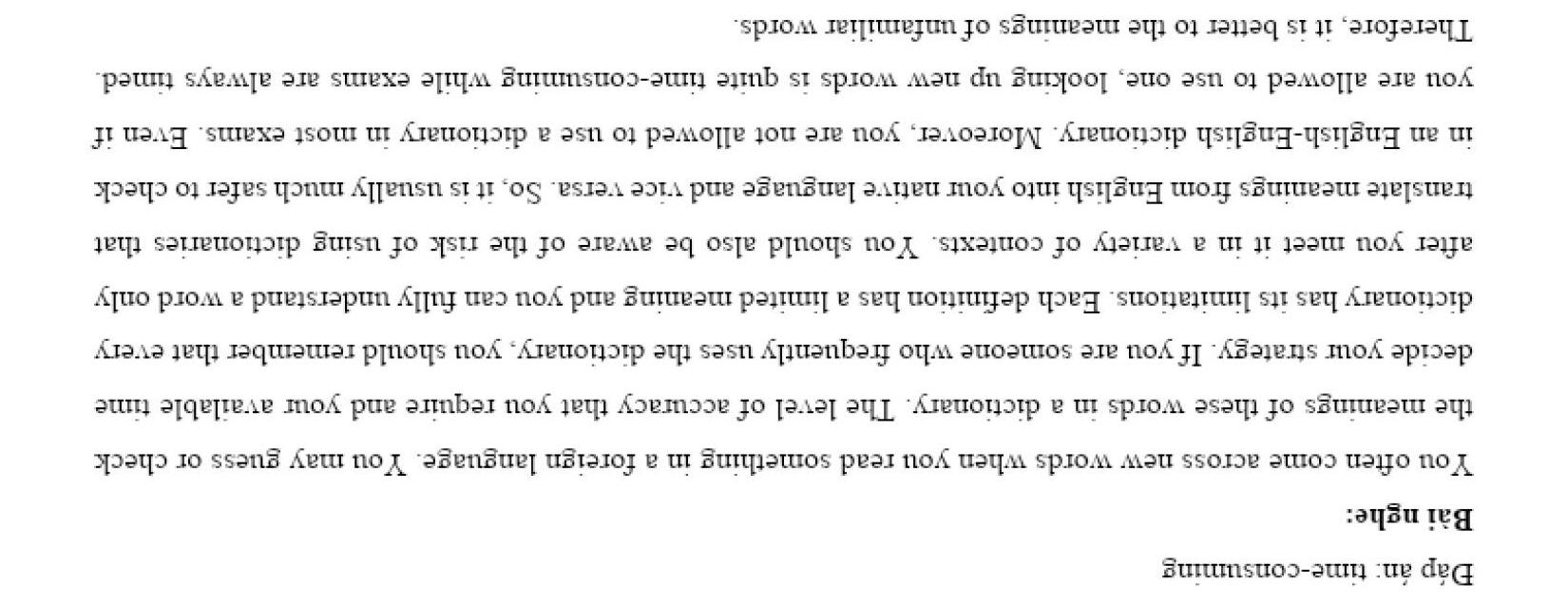 Đáp án: time-consuming

**Bài nghe:**

You often come across new words when you read something in a foreign language. You may guess or check the meanings of these words in a dictionary. The level of accuracy that you require and your available time decide your strategy. If you are someone who frequently uses the dictionary, you should remember that every dictionary has its limitations. Each definition has a limited meaning and you can fully understand a word only after you meet it in a variety of contexts. You should also be aware of the risk of using dictionaries that translate meanings from English into your native language and vice versa. So, it is usually much safer to check in an English-English dictionary. Moreover, you are not allowed to use a dictionary in most exams. Even if you are allowed to use one, looking up new words is quite time-consuming while exams are always timed. Therefore, it is better to the meanings of unfamiliar words.